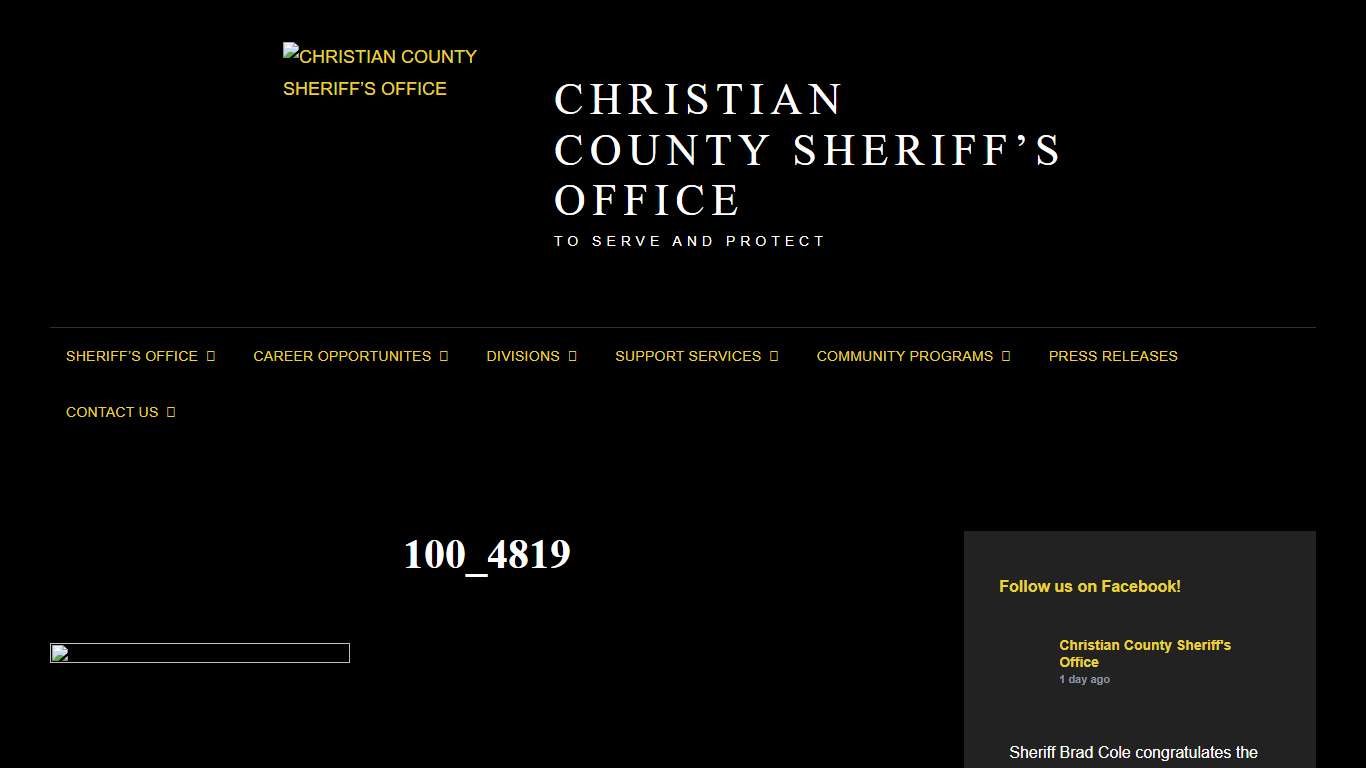 CHRISTIAN COUNTY SHERIFF'S OFFICE

CHRISTIAN COUNTY SHERIFF'S OFFICE

TO SERVE AND PROTECT

SHERIFF'S OFFICE  CAREER OPPORTUNITES  DIVISIONS  SUPPORT SERVICES  COMMUNITY PROGRAMS  PRESS RELEASES  CONTACT US

100_4819

Follow us on Facebook!

Christian County Sheriff's Office
1 day ago

Sheriff Brad Cole congratulates the